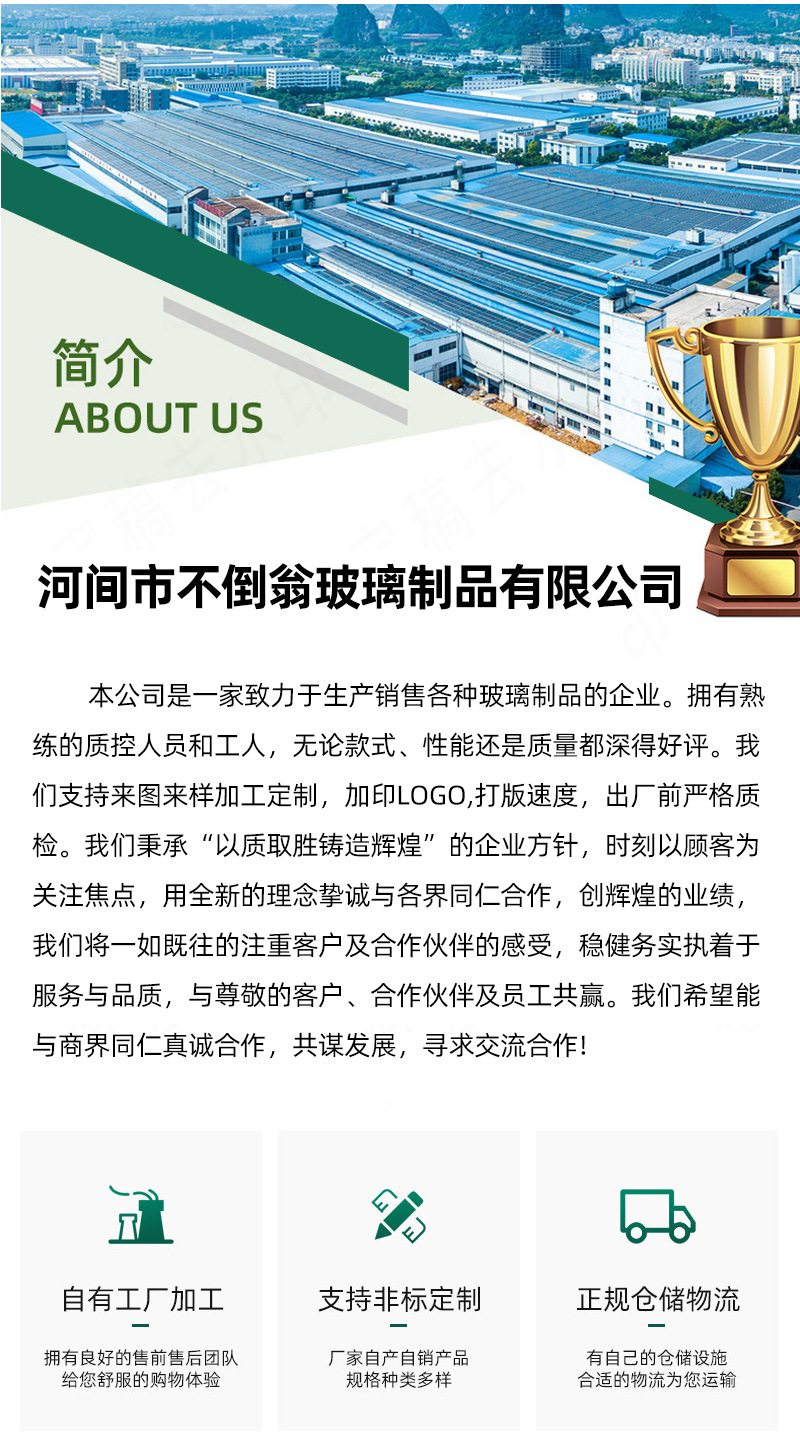 简介
ABOUT US

河间市不倒翁玻璃制品有限公司

本公司是一家致力于生产销售各种玻璃制品的企业。拥有熟练的质控人员和工人，无论款式、性能还是质量都深得好评。我们支持来图来样加工定制，加印LOGO,打版速度，出厂前严格质检。我们秉承“以质取胜铸造辉煌”的企业方针，时刻以顾客为关注焦点，用全新的理念挚诚与各界同仁合作，创辉煌的业绩，我们将一如既往的注重客户及合作伙伴的感受，稳健务实执着于服务与品质，与尊敬的客户、合作伙伴及员工共赢。我们希望能与商界同仁真诚合作，共谋发展，寻求交流合作!

自有工厂加工

拥有良好的售前售后团队
给您舒服的购物体验

支持非标定制

厂家自产自销产品
规格种类多样

正规仓储物流

有自己的仓储设施
合适的物流为您运输